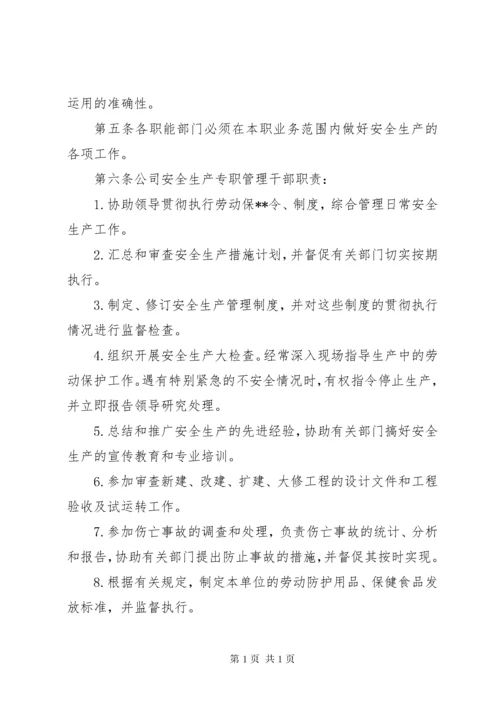 运用的准确性。

第五条各职能部门必须在本职业务范围内做好安全生产的各项工作。

第六条公司安全生产专职管理干部职责：

1.协助领导贯彻执行劳动保**令、制度，综合管理日常安全生产工作。

2.汇总和审查安全生产措施计划，并督促有关部门切实按期执行。

3.制定、修订安全生产管理制度，并对这些制度的贯彻执行情况进行监督检查。

4.组织开展安全生产大检查。经常深入现场指导生产中的劳动保护工作。遇有特别紧急的不安全情况时，有权指令停止生产，并立即报告领导研究处理。

5.总结和推广安全生产的先进经验，协助有关部门搞好安全生产的宣传教育和专业培训。

6.参加审查新建、改建、扩建、大修工程的设计文件和工程验收及试运转工作。

7.参加伤亡事故的调查和处理，负责伤亡事故的统计、分析和报告，协助有关部门提出防止事故的措施，并督促其按时实现。

8.根据有关规定，制定本单位的劳动防护用品、保健食品发放标准，并监督执行。

第1页 共1页